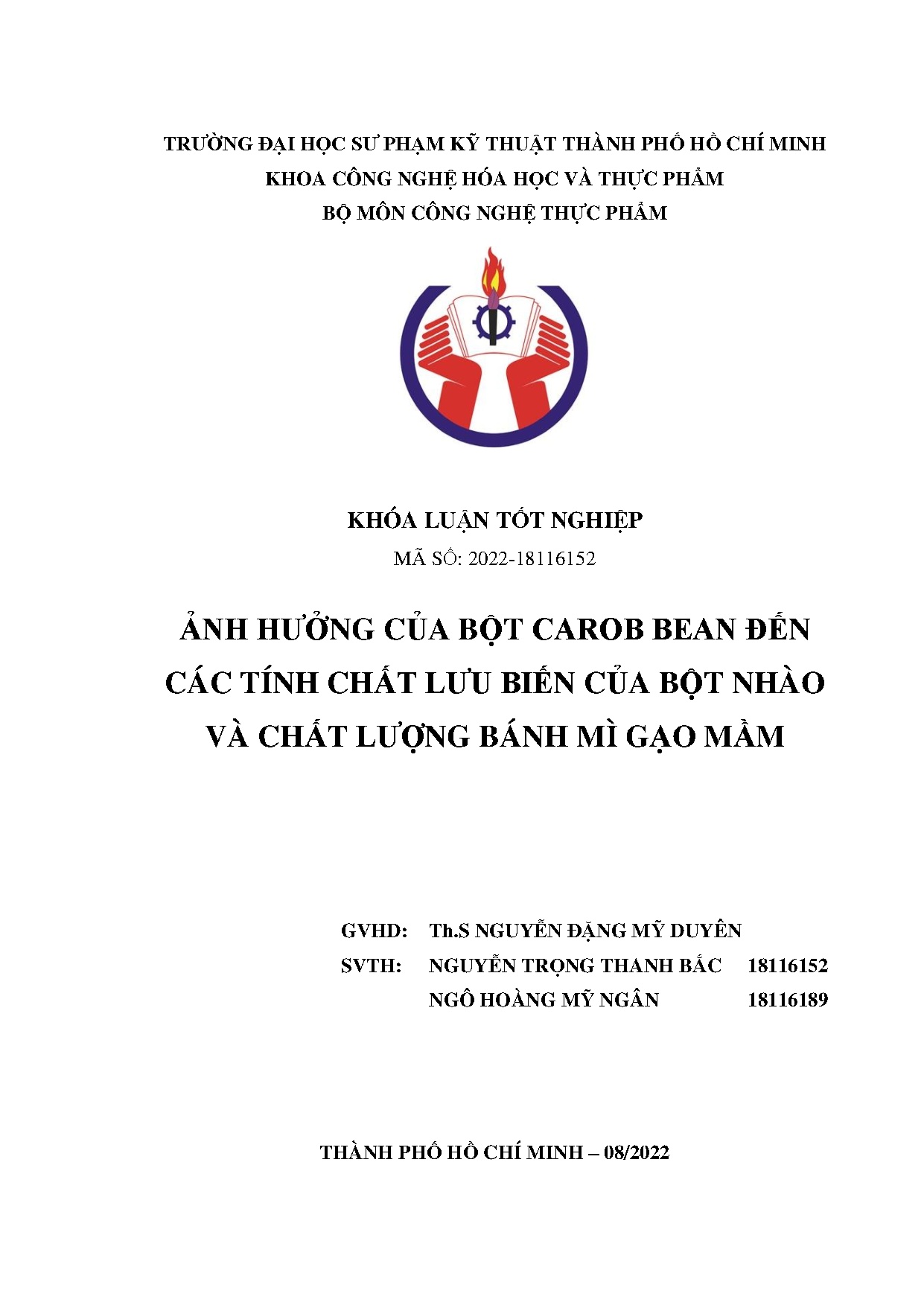 TRƯỜNG ĐẠI HỌC SƯ PHẠM KỸ THUẬT THÀNH PHỐ HỒ CHÍ MINH
KHOA CÔNG NGHỆ HÓA HỌC VÀ THỰC PHẨM
BỘ MÔN CÔNG NGHỆ THỰC PHẨM

KHÓA LUẬN TỐT NGHIỆP
MÃ SỐ: 2022-18116152

ẢNH HƯỞNG CỦA BỘT CAROB BEAN ĐẾN CÁC TÍNH CHẤT LƯU BIẾN CỦA BỘT NHÀO VÀ CHẤT LƯỢNG BÁNH MÌ GẠO MẦM

GVHD: Th.S NGUYỄN ĐẶNG MỸ DUYÊN
SVTH: NGUYỄN TRỌNG THANH BẮC 18116152
NGÔ HOÀNG MỸ NGÂN 18116189

THÀNH PHỐ HỒ CHÍ MINH – 08/2022